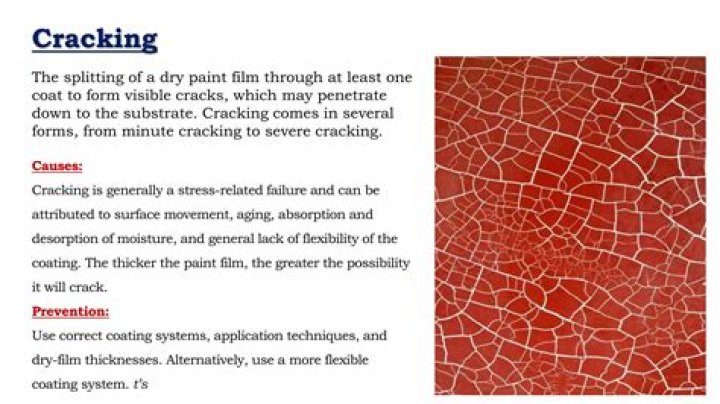 Cracking

The splitting of a dry paint film through at least one coat to form visible cracks, which may penetrate down to the substrate. Cracking comes in several forms, from minute cracking to severe cracking.

Causes:

Cracking is generally a stress-related failure and can be attributed to surface movement, aging, absorption and desorption of moisture, and general lack of flexibility of the coating. The thicker the paint film, the greater the possibility it will crack.

Prevention:

Use correct coating systems, application techniques, and dry-film thicknesses. Alternatively, use a more flexible coating system. t's